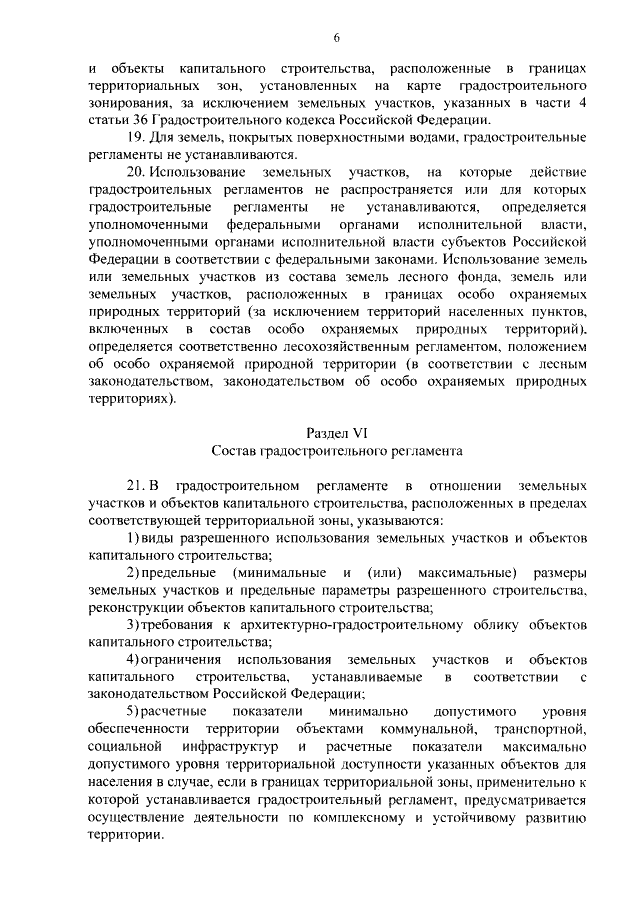 6

и объекты капитального строительства, расположенные в границах территориальных зон, установленных на карте градостроительного зонирования, за исключением земельных участков, указанных в части 4 статьи 36 Градостроительного кодекса Российской Федерации.

19. Для земель, покрытых поверхностными водами, градостроительные регламенты не устанавливаются.

20. Использование земельных участков, на которые действие градостроительных регламентов не распространяется или для которых градостроительные регламенты не устанавливаются, определяется уполномоченными федеральными органами исполнительной власти, уполномоченными органами исполнительной власти субъектов Российской Федерации в соответствии с федеральными законами. Использование земель или земельных участков из состава земель лесного фонда, земель или земельных участков, расположенных в границах особо охраняемых природных территорий (за исключением территорий населенных пунктов, включенных в состав особо охраняемых природных территорий), определяется соответственно лесохозяйственным регламентом, положением об особо охраняемой природной территории (в соответствии с лесным законодательством, законодательством об особо охраняемых природных территориях).

Раздел VI
Состав градостроительного регламента

21. В градостроительном регламенте в отношении земельных участков и объектов капитального строительства, расположенных в пределах соответствующей территориальной зоны, указываются:

1) виды разрешенного использования земельных участков и объектов капитального строительства;

2) предельные (минимальные и (или) максимальные) размеры земельных участков и предельные параметры разрешенного строительства, реконструкции объектов капитального строительства;

3) требования к архитектурно-градостроительному облику объектов капитального строительства;

4) ограничения использования земельных участков и объектов капитального строительства, устанавливаемые в соответствии с законодательством Российской Федерации;

5) расчетные показатели минимально допустимого уровня обеспеченности территории объектами коммунальной, транспортной, социальной инфраструктур и расчетные показатели максимально допустимого уровня территориальной доступности указанных объектов для населения в случае, если в границах территориальной зоны, применительно к которой устанавливается градостроительный регламент, предусматривается осуществление деятельности по комплексному и устойчивому развитию территории.